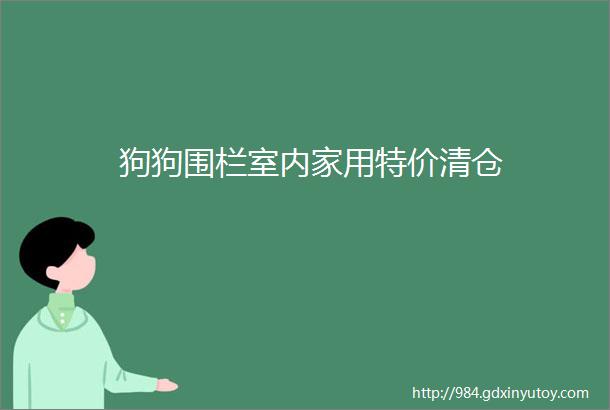 狗狗围栏室内家用特价清仓

http://984.gdxinyutoy.com